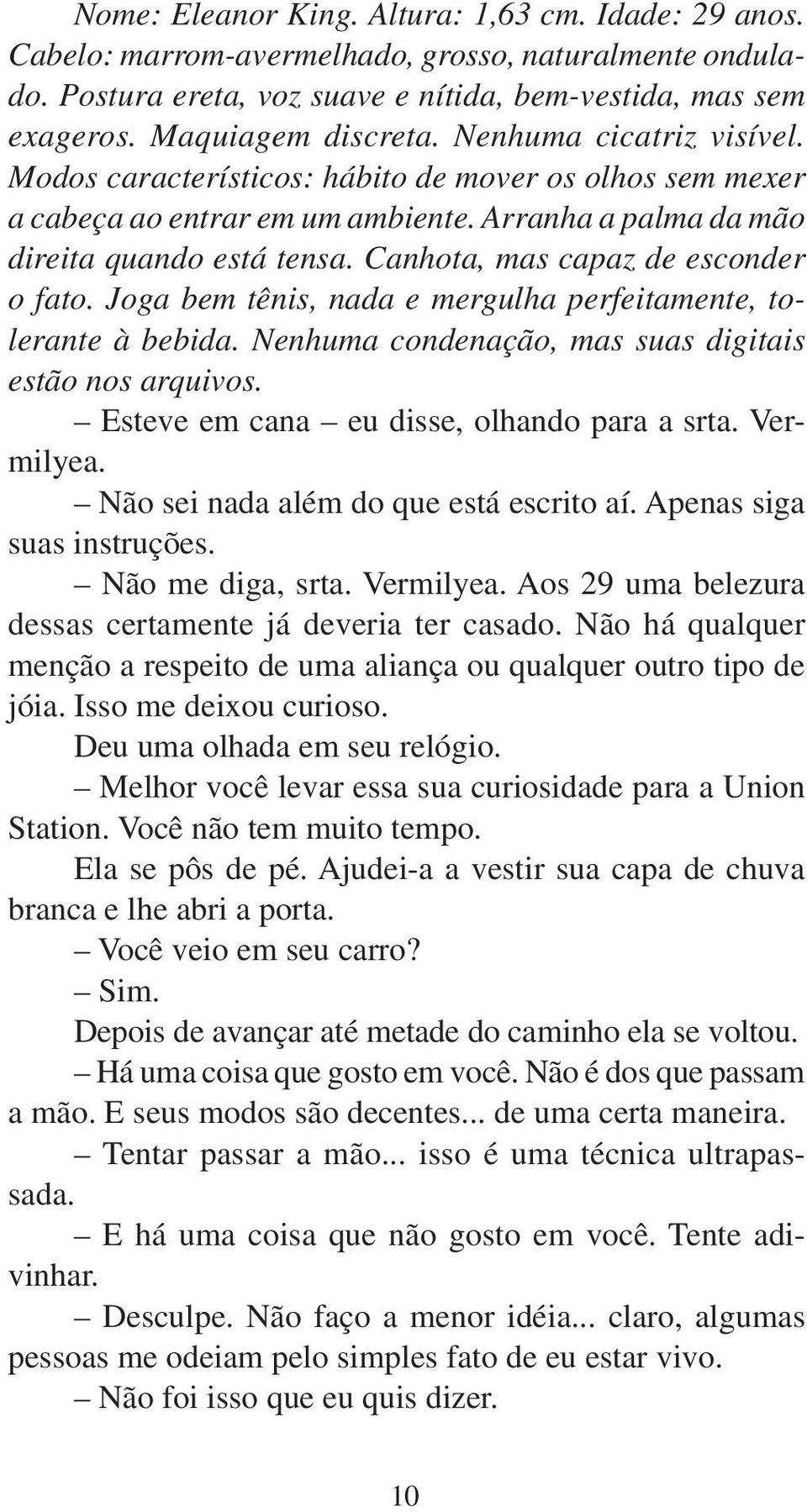 Nome: Eleanor King. Altura: 1,63 cm. Idade: 29 anos. Cabelo: marrom-avermelhado, grosso, naturalmente ondulado. Postura ereta, voz suave e nítida, bem-vestida, mas sem exageros. Maquiagem discreta. Nenhuma cicatriz visível. Modos característicos: hábito de mover os olhos sem mexer a cabeça ao entrar em um ambiente. Arranha a palma da mão direita quando está tensa. Canhota, mas capaz de esconder o fato. Joga bem tênis, nada e mergulha perfeitamente, tolerante à bebida. Nenhuma condenação, mas suas digitais estão nos arquivos.

– Esteve em cana – eu disse, olhando para a srta. Vermilyea.

– Não sei nada além do que está escrito aí. Apenas siga suas instruções.

– Não me diga, srta. Vermilyea. Aos 29 uma belezura dessas certamente já deveria ter casado. Não há qualquer menção a respeito de uma aliança ou qualquer outro tipo de jóia. Isso me deixou curioso.

Deu uma olhada em seu relógio.

– Melhor você levar essa sua curiosidade para a Union Station. Você não tem muito tempo.

Ela se pôs de pé. Ajudei-a a vestir sua capa de chuva branca e lhe abri a porta.

– Você veio em seu carro?

– Sim.

Depois de avançar até metade do caminho ela se voltou.

– Há uma coisa que gosto em você. Não é dos que passam a mão. E seus modos são decentes... de uma certa maneira.

– Tentar passar a mão... isso é uma técnica ultrapassada.

– E há uma coisa que não gosto em você. Tente adivinhar.

– Desculpe. Não faço a menor idéia... claro, algumas pessoas me odeiam pelo simples fato de eu estar vivo.

– Não foi isso que eu quis dizer.

10